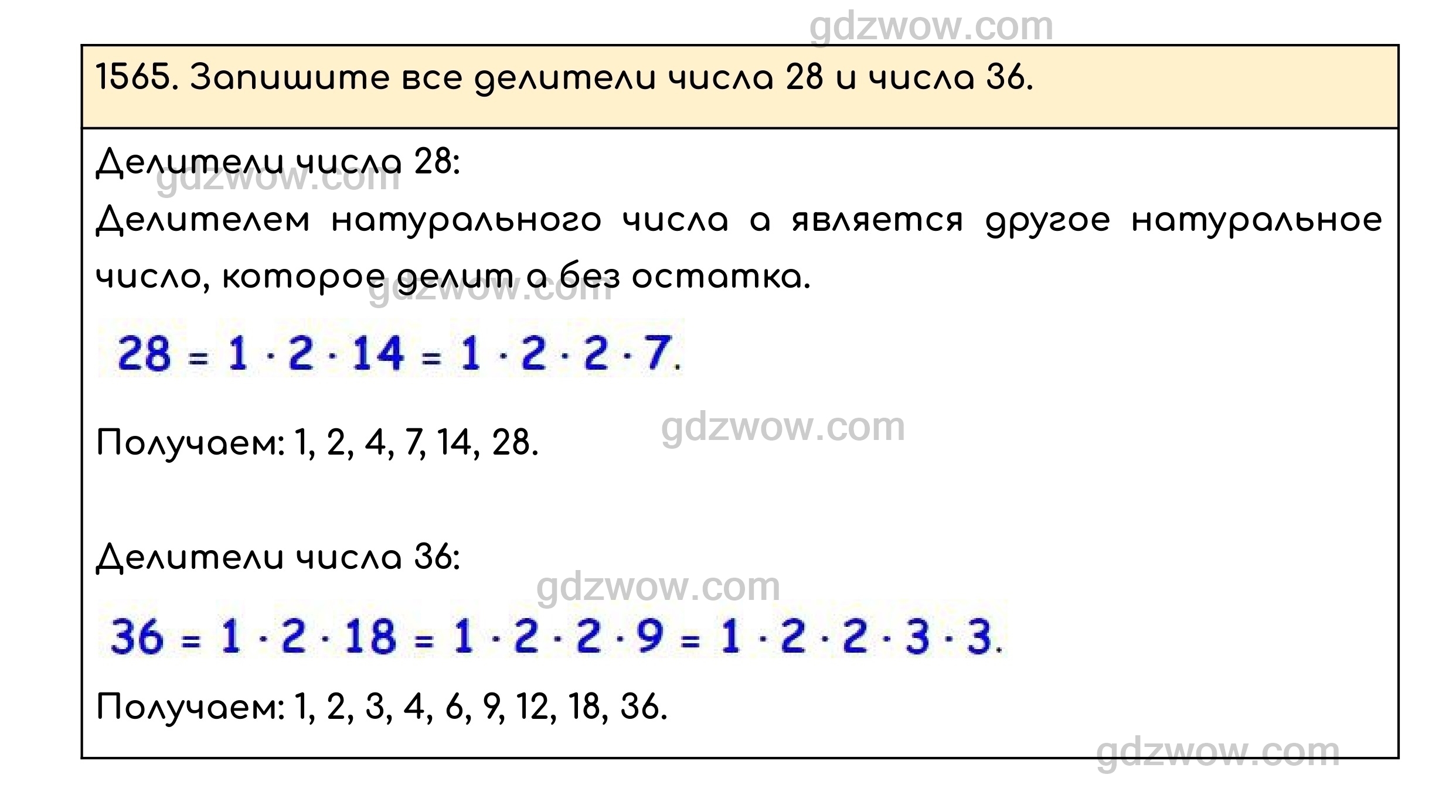 1565. Запишите все делители числа 28 и числа 36.

Делители числа 28:

Делителем натурального числа a является другое натуральное число, которое делит a без остатка.

$28 = 1 \cdot 2 \cdot 14 = 1 \cdot 2 \cdot 2 \cdot 7.$

Получаем: 1, 2, 4, 7, 14, 28.

Делители числа 36:

$36 = 1 \cdot 2 \cdot 18 = 1 \cdot 2 \cdot 2 \cdot 9 = 1 \cdot 2 \cdot 2 \cdot 3 \cdot 3.$

Получаем: 1, 2, 3, 4, 6, 9, 12, 18, 36.

gdzwow.com